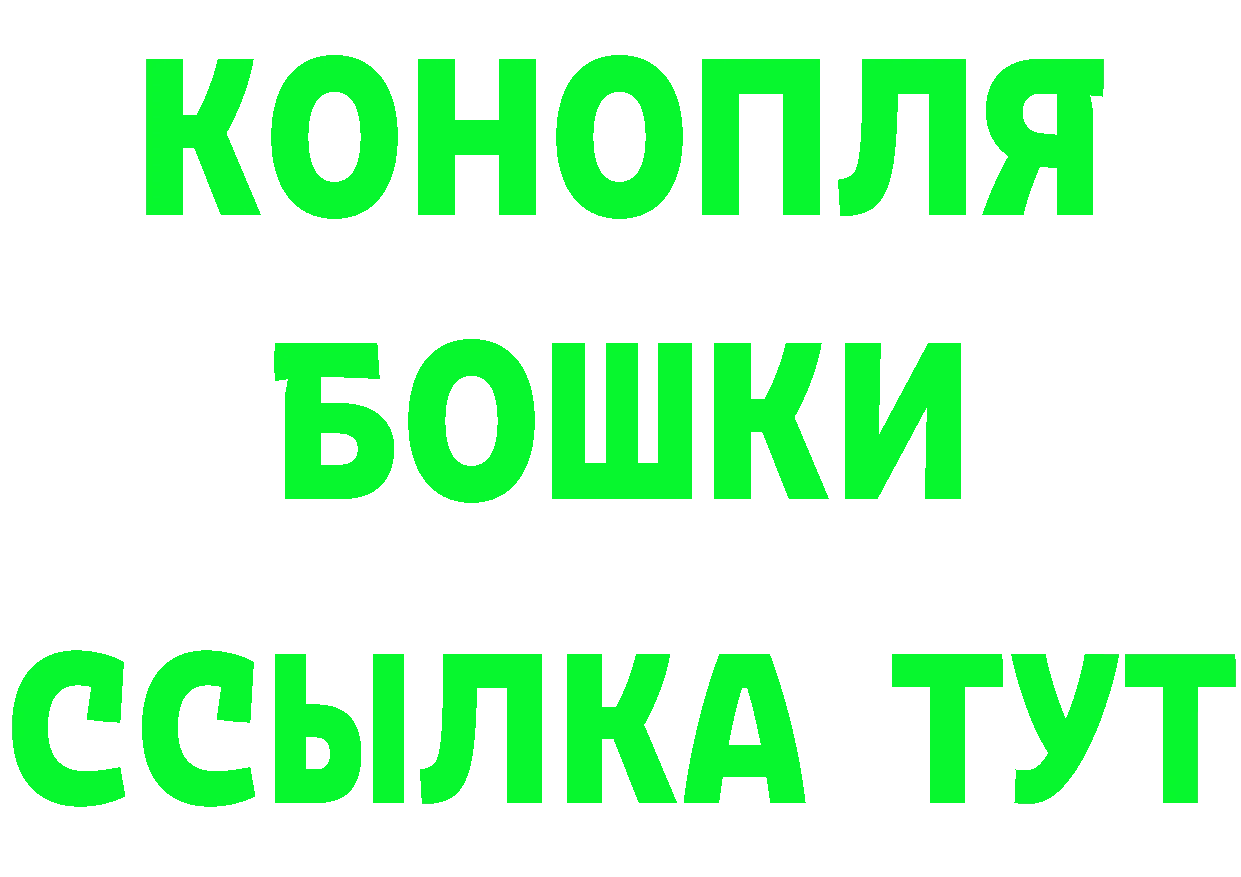 КОНОПЛЯ
БОШКИ
ССЫЛКА ТУТ